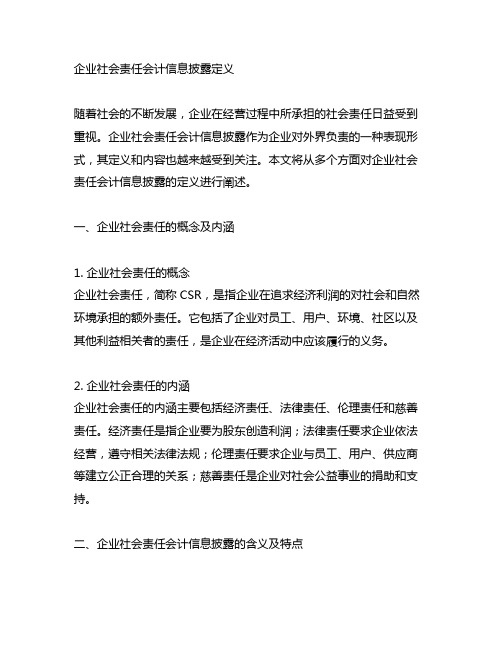 企业社会责任会计信息披露定义

随着社会的不断发展，企业在经营过程中所承担的社会责任日益受到重视。企业社会责任会计信息披露作为企业对外界负责的一种表现形式，其定义和内容也越来越受到关注。本文将从多个方面对企业社会责任会计信息披露的定义进行阐述。

一、企业社会责任的概念及内涵

1. 企业社会责任的概念
企业社会责任，简称 CSR，是指企业在追求经济利润的对社会和自然环境承担的额外责任。它包括了企业对员工、用户、环境、社区以及其他利益相关者的责任，是企业在经济活动中应该履行的义务。

2. 企业社会责任的内涵
企业社会责任的内涵主要包括经济责任、法律责任、伦理责任和慈善责任。经济责任是指企业要为股东创造利润；法律责任要求企业依法经营，遵守相关法律法规；伦理责任要求企业与员工、用户、供应商等建立公正合理的关系；慈善责任是企业对社会公益事业的捐助和支持。

二、企业社会责任会计信息披露的含义及特点